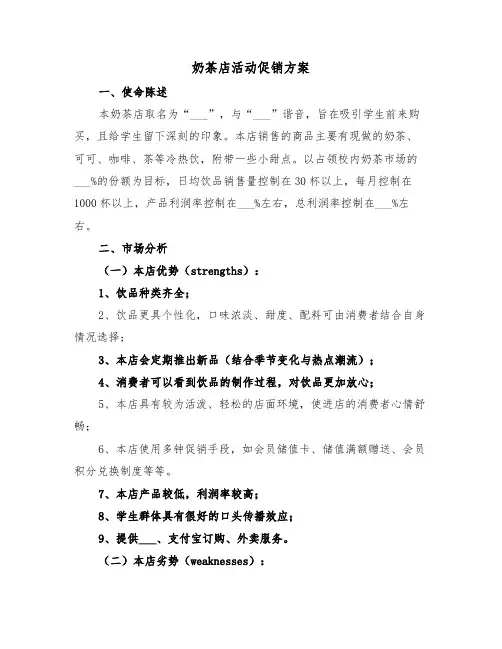 奶茶店活动促销方案

一、使命陈述

本奶茶店取名为“___”，与“___”谐音，旨在吸引学生前来购买，且给学生留下深刻的印象。本店销售的商品主要有现做的奶茶、可可、咖啡、茶等冷热饮，附带一些小甜点。以占领校内奶茶市场的___%的份额为目标，日均饮品销售量控制在30杯以上，每月控制在1000杯以上，产品利润率控制在___%左右，总利润率控制在___%左右。

二、市场分析

（一）本店优势（strengths）：

1、饮品种类齐全；

2、饮品更具个性化，口味浓淡、甜度、配料可由消费者结合自身情况选择；

3、本店会定期推出新品（结合季节变化与热点潮流）；

4、消费者可以看到饮品的制作过程，对饮品更加放心；

5、本店具有较为活泼、轻松的店面环境，使进店的消费者心情舒畅；

6、本店使用多钟促销手段，如会员储值卡、储值满额赠送、会员积分兑换制度等等。

7、本店产品较低，利润率较高；

8、学生群体具有很好的口头传播效应；

9、提供___、支付宝订购、外卖服务。

（二）本店劣势（weaknesses）：